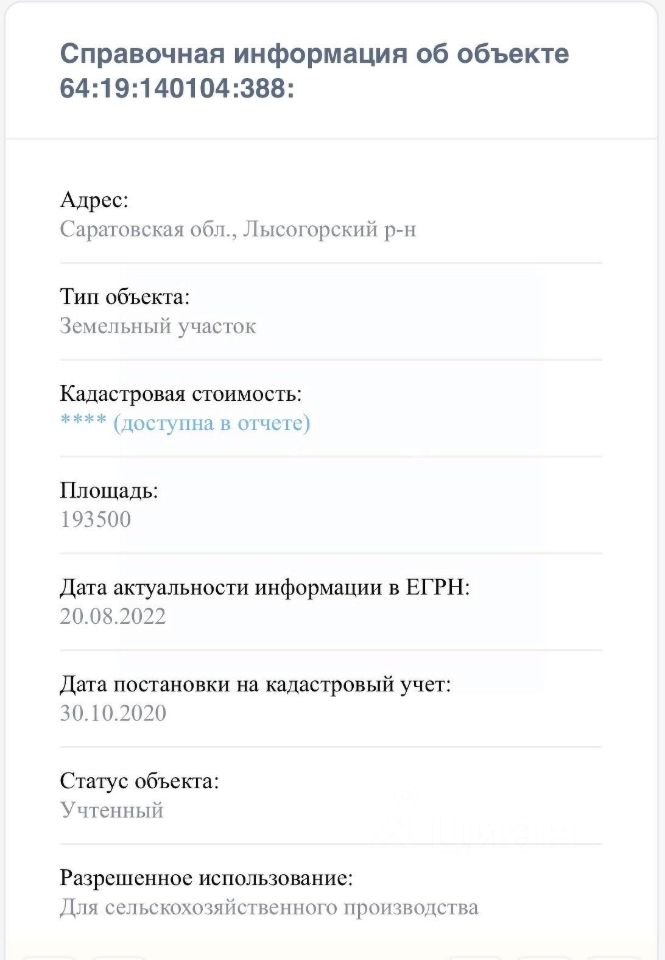 Справочная информация об объекте 64:19:140104:388:

Адрес:
Саратовская обл., Лысогорский р-н

Тип объекта:
Земельный участок

Кадастровая стоимость:
**** (доступна в отчете)

Площадь:
193500

Дата актуальности информации в ЕГРН:
20.08.2022

Дата постановки на кадастровый учет:
30.10.2020

Статус объекта:
Учтенный

Разрешенное использование:
Для сельскохозяйственного производства